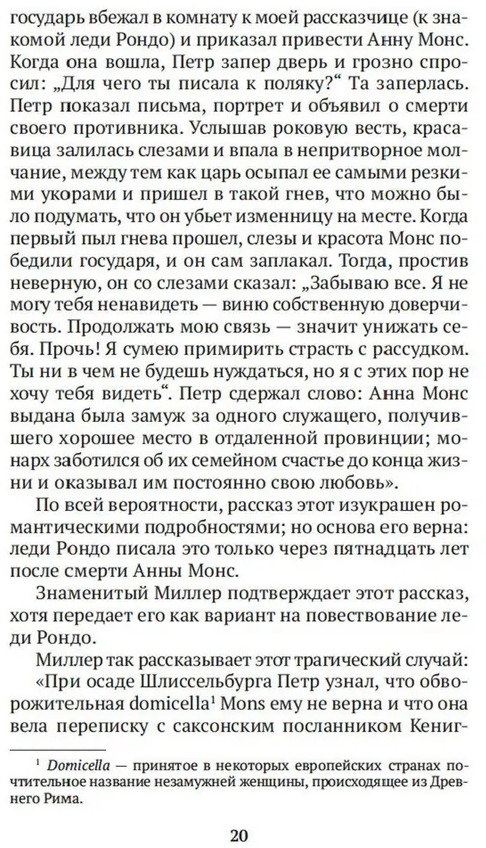 государь вбежал в комнату к моей рассказчице (к знакомой леди Рондо) и приказал привести Анну Монс. Когда она вошла, Петр запер дверь и грозно спросил: „Для чего ты писала к поляку?“ Та заперлась. Петр показал письма, портрет и объявил о смерти своего противника. Услышав роковую весть, красавица залилась слезами и впала в непритворное молчание, между тем как царь осыпал ее самыми резкими укорами и пришел в такой гнев, что можно было подумать, что он убьет изменницу на месте. Когда первый пыл гнева прошел, слезы и красота Монс победили государя, и он сам заплакал. Тогда, простив неверную, он со слезами сказал: „Забываю все. Я не могу тебя ненавидеть — виню собственную доверчивость. Продолжать мою связь — значит унижать себя. Прочь! Я сумею примирить страсть с рассудком. Ты ни в чем не будешь нуждаться, но я с этих пор не хочу тебя видеть“. Петр сдержал слово: Анна Монс выдана была замуж за одного служащего, получившего хорошее место в отдаленной провинции; монарх заботился об их семейном счастье до конца жизни и оказывал им постоянно свою любовь».

По всей вероятности, рассказ этот изукрашен романтическими подробностями; но основа его верна: леди Рондо писала это только через пятнадцать лет после смерти Анны Монс.

Знаменитый Миллер подтверждает этот рассказ, хотя передает его как вариант на повествование леди Рондо.

Миллер так рассказывает этот трагический случай: «При осаде Шлиссельбурга Петр узнал, что обворожительная domicella$^1$ Mons ему не верна и что она вела переписку с саксонским посланником Кениг-

$^1$ Domicella — принятое в некоторых европейских странах почтительное название незамужней женщины, происходящее из Древнего Рима.

20